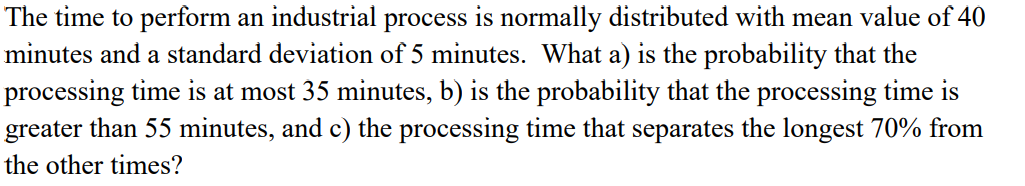 The time to perform an industrial process is normally distributed with mean value of 40 minutes and a standard deviation of 5 minutes. What a) is the probability that the processing time is at most 35 minutes, b) is the probability that the processing time is greater than 55 minutes, and c) the processing time that separates the longest 70% from the other times?